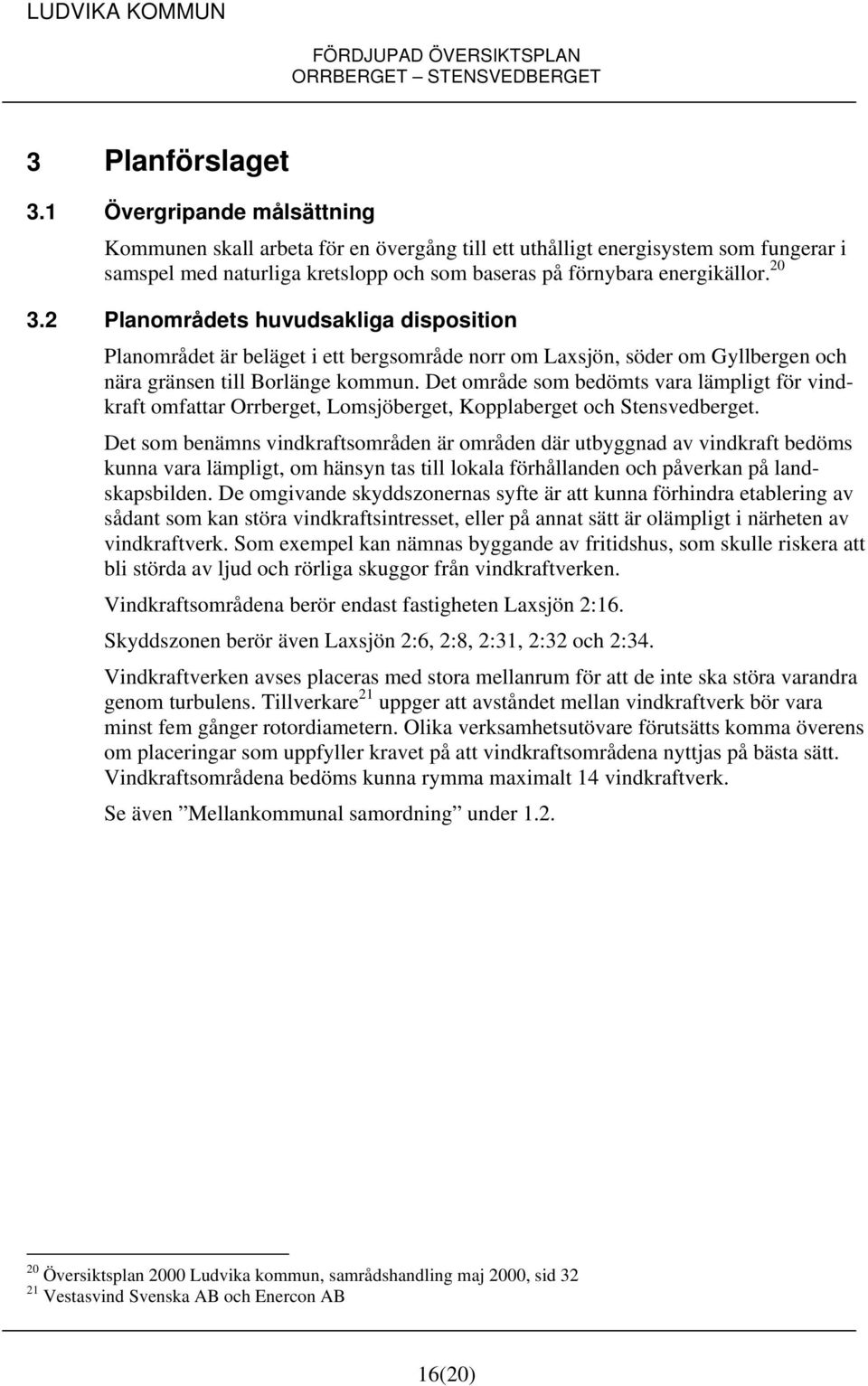 LUDVIKA KOMMUN

FÖRDJUPAD ÖVERSIKTSPLAN
ORRBERGET – STENSVEDBERGET

3 Planförslaget

3.1 Övergripande målsättning

Kommunen skall arbeta för en övergång till ett uthålligt energisystem som fungerar i samspel med naturliga kretslopp och som baseras på förnybara energikällor.$^{20}$

3.2 Planområdets huvudsakliga disposition

Planområdet är beläget i ett bergsområde norr om Laxsjön, söder om Gyllbergen och nära gränsen till Borlänge kommun. Det område som bedömts vara lämpligt för vindkraft omfattar Orrberget, Lomsjöberget, Kopplaberget och Stensvedberget.

Det som benämns vindkraftsområden är områden där utbyggnad av vindkraft bedöms kunna vara lämpligt, om hänsyn tas till lokala förhållanden och påverkan på landskapsbilden. De omgivande skyddszonernas syfte är att kunna förhindra etablering av sådant som kan störa vindkraftsintresset, eller på annat sätt är olämpligt i närheten av vindkraftverk. Som exempel kan nämnas byggande av fritidshus, som skulle riskera att bli störda av ljud och rörliga skuggor från vindkraftverken.

Vindkraftsområdena berör endast fastigheten Laxsjön 2:16.

Skyddszonen berör även Laxsjön 2:6, 2:8, 2:31, 2:32 och 2:34.

Vindkraftverken avses placeras med stora mellanrum för att de inte ska störa varandra genom turbulens. Tillverkare$^{21}$ uppger att avståndet mellan vindkraftverk bör vara minst fem gånger rotordiametern. Olika verksamhetsutövare förutsätts komma överens om placeringar som uppfyller kravet på att vindkraftsområdena nyttjas på bästa sätt. Vindkraftsområdena bedöms kunna rymma maximalt 14 vindkraftverk.

Se även ”Mellankommunal samordning” under 1.2.

$^{20}$ Översiktsplan 2000 Ludvika kommun, samrådshandling maj 2000, sid 32
$^{21}$ Vestasvind Svenska AB och Enercon AB

16(20)